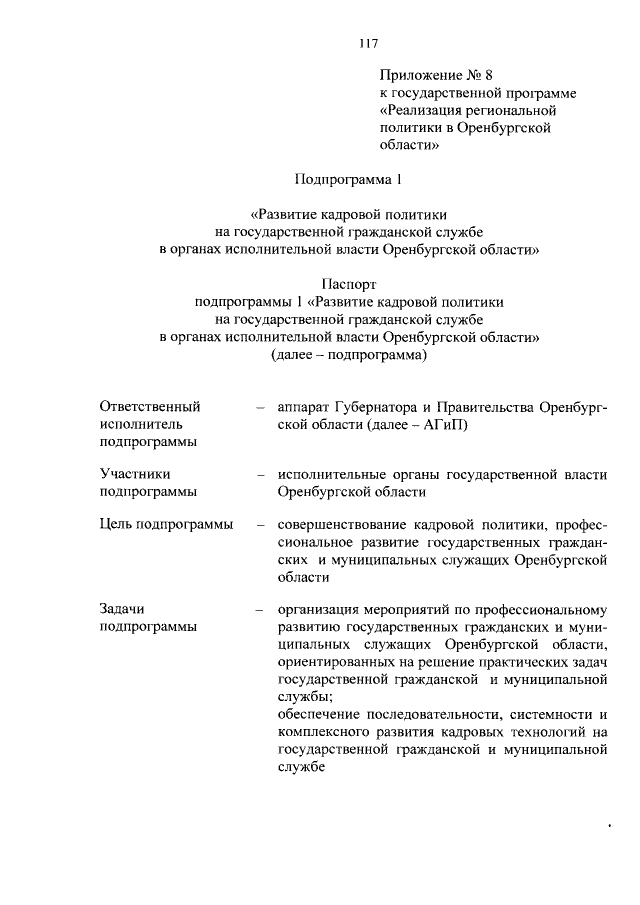 117

Приложение № 8
к государственной программе
«Реализация региональной политики в Оренбургской области»

Подпрограмма 1

«Развитие кадровой политики
на государственной гражданской службе
в органах исполнительной власти Оренбургской области»

Паспорт
подпрограммы 1 «Развитие кадровой политики
на государственной гражданской службе
в органах исполнительной власти Оренбургской области»
(далее – подпрограмма)

| | | |
|---|---|---|
| Ответственный исполнитель подпрограммы | – | аппарат Губернатора и Правительства Оренбургской области (далее – АГиП) |
| Участники подпрограммы | – | исполнительные органы государственной власти Оренбургской области |
| Цель подпрограммы | – | совершенствование кадровой политики, профессиональное развитие государственных гражданских и муниципальных служащих Оренбургской области |
| Задачи подпрограммы | – | организация мероприятий по профессиональному развитию государственных гражданских и муниципальных служащих Оренбургской области, ориентированных на решение практических задач государственной гражданской и муниципальной службы; обеспечение последовательности, системности и комплексного развития кадровых технологий на государственной гражданской и муниципальной службе |